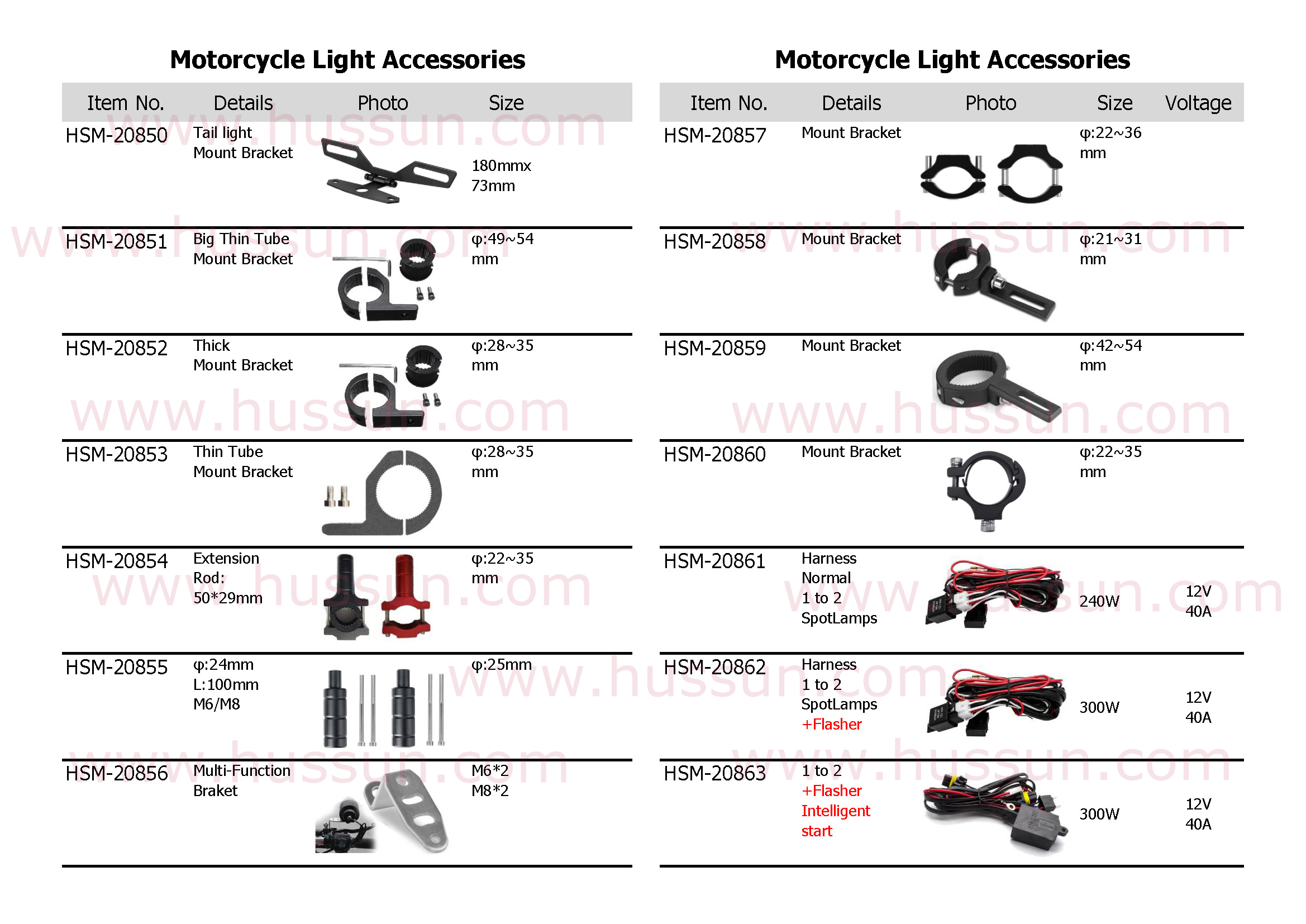 Motorcycle Light Accessories

| Item No. | Details | Photo | Size |
|---|---|---|---|
| HSM-20850 | Tail light Mount Bracket | | 180mmx 73mm |
| HSM-20851 | Big Thin Tube Mount Bracket | | φ:49~54 mm |
| HSM-20852 | Thick Mount Bracket | | φ:28~35 mm |
| HSM-20853 | Thin Tube Mount Bracket | | φ:28~35 mm |
| HSM-20854 | Extension Rod: 50*29mm | | φ:22~35 mm |
| HSM-20855 | φ:24mm L:100mm M6/M8 | | φ:25mm |
| HSM-20856 | Multi-Function Braket | | M6*2 M8*2 |

Motorcycle Light Accessories

| Item No. | Details | Photo | Size | Voltage |
|---|---|---|---|---|
| HSM-20857 | Mount Bracket | | φ:22~36 mm | |
| HSM-20858 | Mount Bracket | | φ:21~31 mm | |
| HSM-20859 | Mount Bracket | | φ:42~54 mm | |
| HSM-20860 | Mount Bracket | | φ:22~35 mm | |
| HSM-20861 | Harness Normal 1 to 2 SpotLamps | | 240W | 12V 40A |
| HSM-20862 | Harness 1 to 2 SpotLamps +Flasher | | 300W | 12V 40A |
| HSM-20863 | 1 to 2 +Flasher Intelligent start | | 300W | 12V 40A |

www.hussun.com